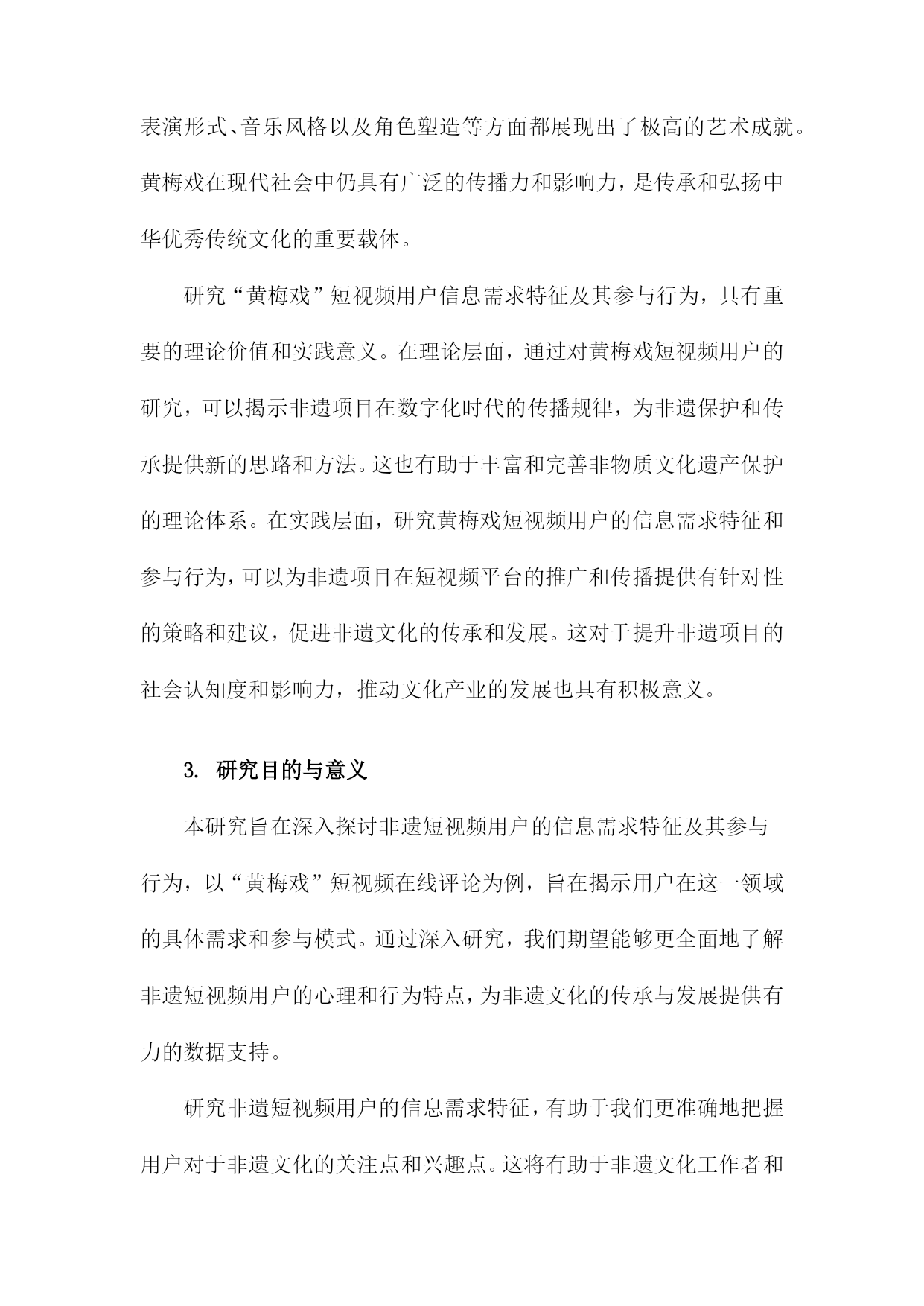 表演形式、音乐风格以及角色塑造等方面都展现出了极高的艺术成就。黄梅戏在现代社会中仍具有广泛的传播力和影响力，是传承和弘扬中华优秀传统文化的重要载体。

研究“黄梅戏”短视频用户信息需求特征及其参与行为，具有重要的理论价值和实践意义。在理论层面，通过对黄梅戏短视频用户的研究，可以揭示非遗项目在数字化时代的传播规律，为非遗保护和传承提供新的思路和方法。这也有助于丰富和完善非物质文化遗产保护的理论体系。在实践层面，研究黄梅戏短视频用户的信息需求特征和参与行为，可以为非遗项目在短视频平台的推广和传播提供有针对性的策略和建议，促进非遗文化的传承和发展。这对于提升非遗项目的社会认知度和影响力，推动文化产业的发展也具有积极意义。

3. 研究目的与意义

本研究旨在深入探讨非遗短视频用户的信息需求特征及其参与行为，以“黄梅戏”短视频在线评论为例，旨在揭示用户在这一领域的具体需求和参与模式。通过深入研究，我们期望能够更全面地了解非遗短视频用户的心理和行为特点，为非遗文化的传承与发展提供有力的数据支持。

研究非遗短视频用户的信息需求特征，有助于我们更准确地把握用户对于非遗文化的关注点和兴趣点。这将有助于非遗文化工作者和